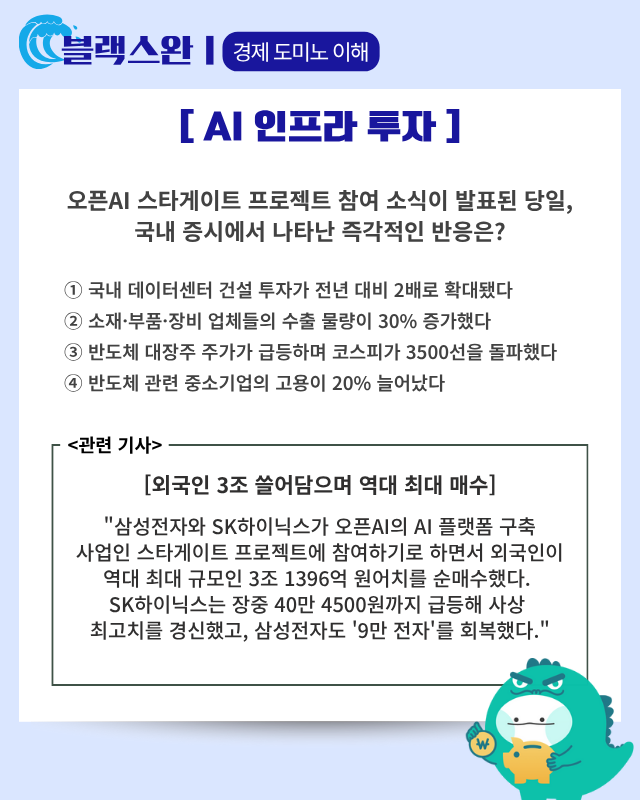 블랙스완 | 경제 도미노 이해

[ AI 인프라 투자 ]

오픈AI 스타게이트 프로젝트 참여 소식이 발표된 당일, 국내 증시에서 나타난 즉각적인 반응은?

① 국내 데이터센터 건설 투자가 전년 대비 2배로 확대됐다
② 소재·부품·장비 업체들의 수출 물량이 30% 증가했다
③ 반도체 대장주 주가가 급등하며 코스피가 3500선을 돌파했다
④ 반도체 관련 중소기업의 고용이 20% 늘어났다

<관련 기사>

[외국인 3조 쓸어담으며 역대 최대 매수]

"삼성전자와 SK하이닉스가 오픈AI의 AI 플랫폼 구축 사업인 스타게이트 프로젝트에 참여하기로 하면서 외국인이 역대 최대 규모인 3조 1396억 원어치를 순매수했다. SK하이닉스는 장중 40만 4500원까지 급등해 사상 최고치를 경신했고, 삼성전자도 '9만 전자'를 회복했다."

₩